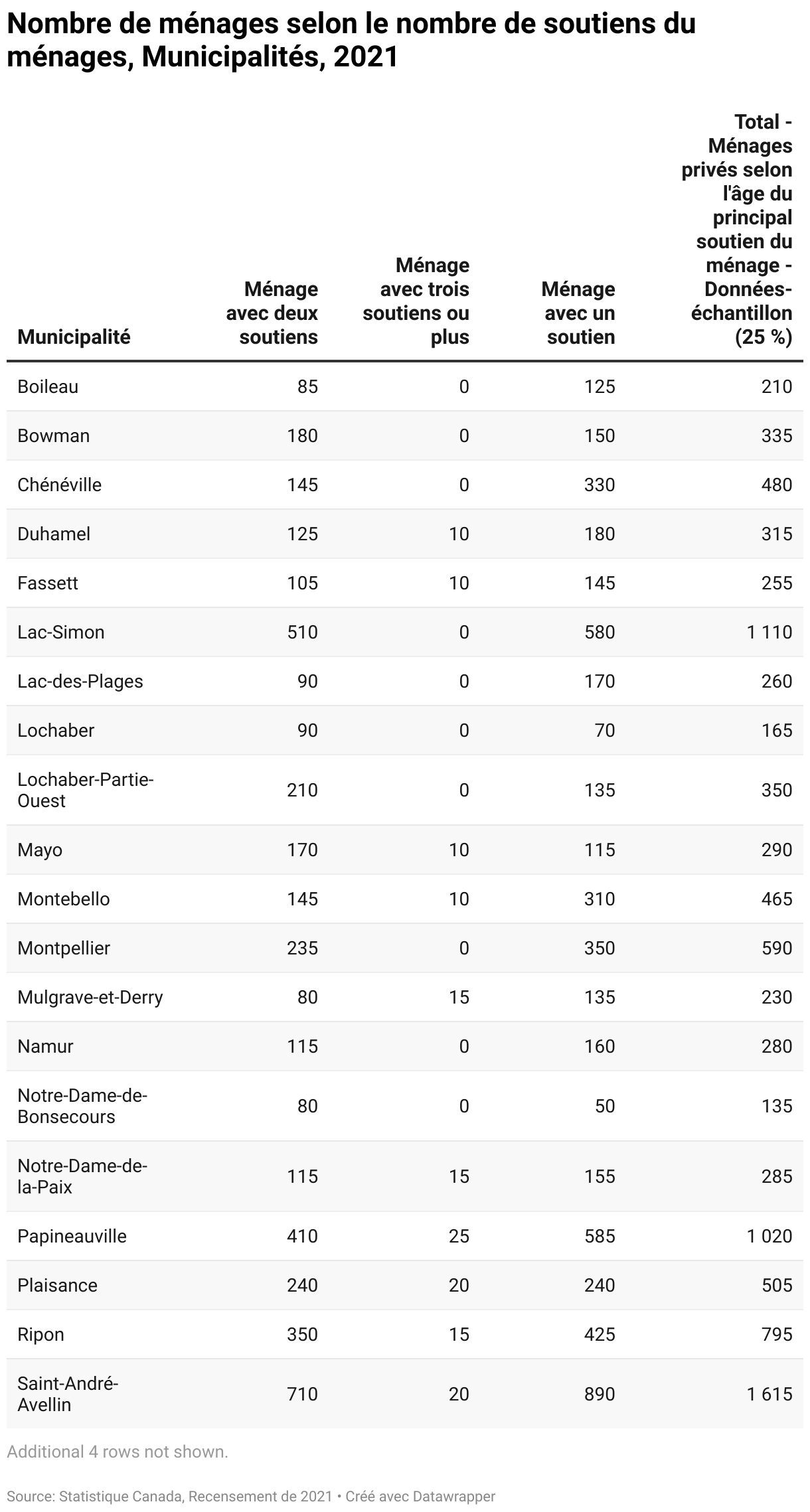 Nombre de ménages selon le nombre de soutiens du ménages, Municipalités, 2021

| Municipalité | Ménage avec deux soutiens | Ménage avec trois soutiens ou plus | Ménage avec un soutien | Total - Ménages privés selon l'âge du principal soutien du ménage - Données-échantillon (25 %) |
|---|---|---|---|---|
| Boileau | 85 | 0 | 125 | 210 |
| Bowman | 180 | 0 | 150 | 335 |
| Chénéville | 145 | 0 | 330 | 480 |
| Duhamel | 125 | 10 | 180 | 315 |
| Fassett | 105 | 10 | 145 | 255 |
| Lac-Simon | 510 | 0 | 580 | 1 110 |
| Lac-des-Plages | 90 | 0 | 170 | 260 |
| Lochaber | 90 | 0 | 70 | 165 |
| Lochaber-Partie-Ouest | 210 | 0 | 135 | 350 |
| Mayo | 170 | 10 | 115 | 290 |
| Montebello | 145 | 10 | 310 | 465 |
| Montpellier | 235 | 0 | 350 | 590 |
| Mulgrave-et-Derry | 80 | 15 | 135 | 230 |
| Namur | 115 | 0 | 160 | 280 |
| Notre-Dame-de-Bonsecours | 80 | 0 | 50 | 135 |
| Notre-Dame-de-la-Paix | 115 | 15 | 155 | 285 |
| Papineauville | 410 | 25 | 585 | 1 020 |
| Plaisance | 240 | 20 | 240 | 505 |
| Ripon | 350 | 15 | 425 | 795 |
| Saint-André-Avellin | 710 | 20 | 890 | 1 615 |

Additional 4 rows not shown.

Source: Statistique Canada, Recensement de 2021 • Créé avec Datawrapper